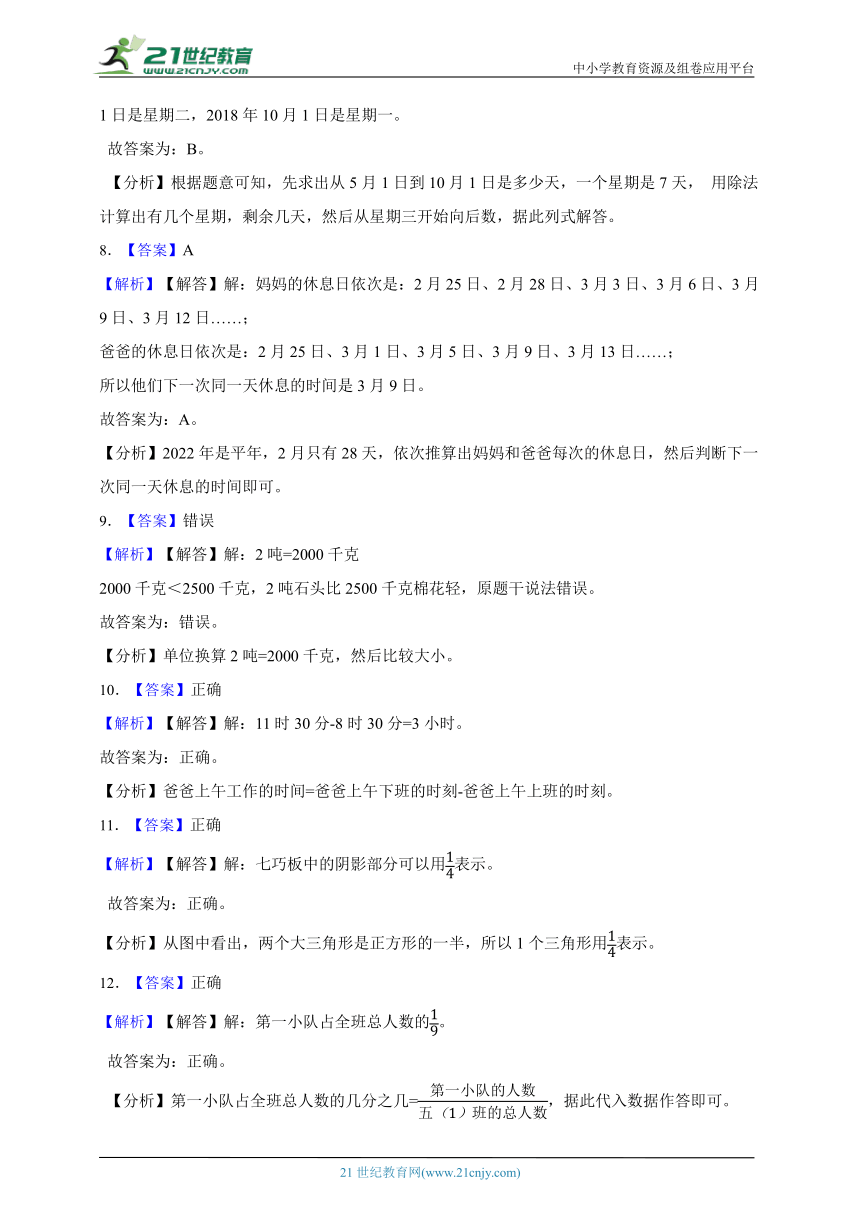 21世纪教育
www.21cnjy.com
中小学教育资源及组卷应用平台

1 日是星期二，2018 年 10 月 1 日是星期一。

故答案为：B。

【分析】根据题意可知，先求出从 5 月 1 日到 10 月 1 日是多少天，一个星期是 7 天， 用除法计算出有几个星期，剩余几天，然后从星期三开始向后数，据此列式解答。

8. 【答案】A

【解析】【解答】解：妈妈的休息日依次是：2 月 25 日、2 月 28 日、3 月 3 日、3 月 6 日、3 月 9 日、3 月 12 日……；

爸爸的休息日依次是：2 月 25 日、3 月 1 日、3 月 5 日、3 月 9 日、3 月 13 日……；

所以他们下一次同一天休息的时间是 3 月 9 日。

故答案为：A。

【分析】2022 年是平年，2 月只有 28 天，依次推算出妈妈和爸爸每次的休息日，然后判断下一次同一天休息的时间即可。

9. 【答案】错误

【解析】【解答】解：2 吨=2000 千克

2000 千克＜2500 千克，2 吨石头比 2500 千克棉花轻，原题干说法错误。

故答案为：错误。

【分析】单位换算 2 吨=2000 千克，然后比较大小。

10. 【答案】正确

【解析】【解答】解：11 时 30 分-8 时 30 分=3 小时。

故答案为：正确。

【分析】爸爸上午工作的时间=爸爸上午下班的时刻-爸爸上午上班的时刻。

11. 【答案】正确

【解析】【解答】解：七巧板中的阴影部分可以用$\frac{1}{4}$表示。

故答案为：正确。

【分析】从图中看出，两个大三角形是正方形的一半，所以 1 个三角形用$\frac{1}{4}$表示。

12. 【答案】正确

【解析】【解答】解：第一小队占全班总人数的$\frac{1}{9}$。

故答案为：正确。

【分析】第一小队占全班总人数的几分之几=$\frac{第一小队的人数}{五（1）班的总人数}$，据此代入数据作答即可。

21 世纪教育网(www.21cnjy.com)